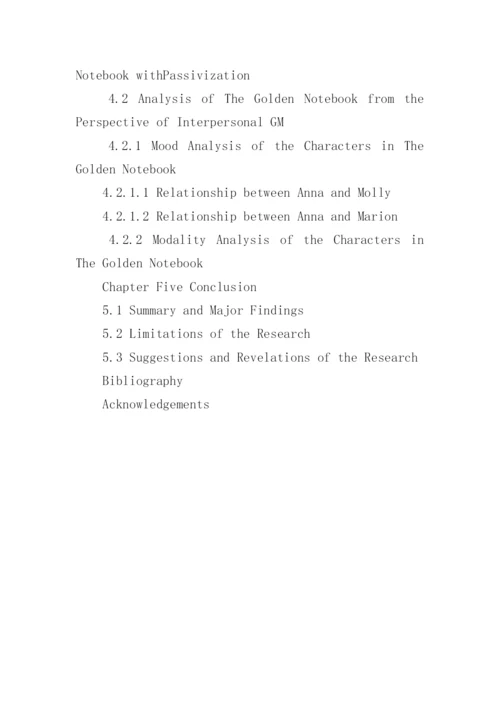 Notebook withPassivization

4.2 Analysis of The Golden Notebook from the Perspective of Interpersonal GM

4.2.1 Mood Analysis of the Characters in The Golden Notebook

4.2.1.1 Relationship between Anna and Molly

4.2.1.2 Relationship between Anna and Marion

4.2.2 Modality Analysis of the Characters in The Golden Notebook

Chapter Five Conclusion

5.1 Summary and Major Findings

5.2 Limitations of the Research

5.3 Suggestions and Revelations of the Research

Bibliography

Acknowledgements